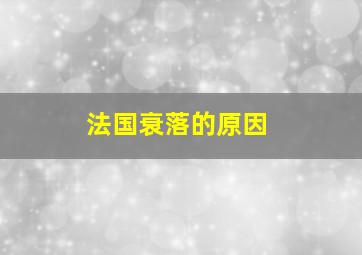 法国衰落的原因